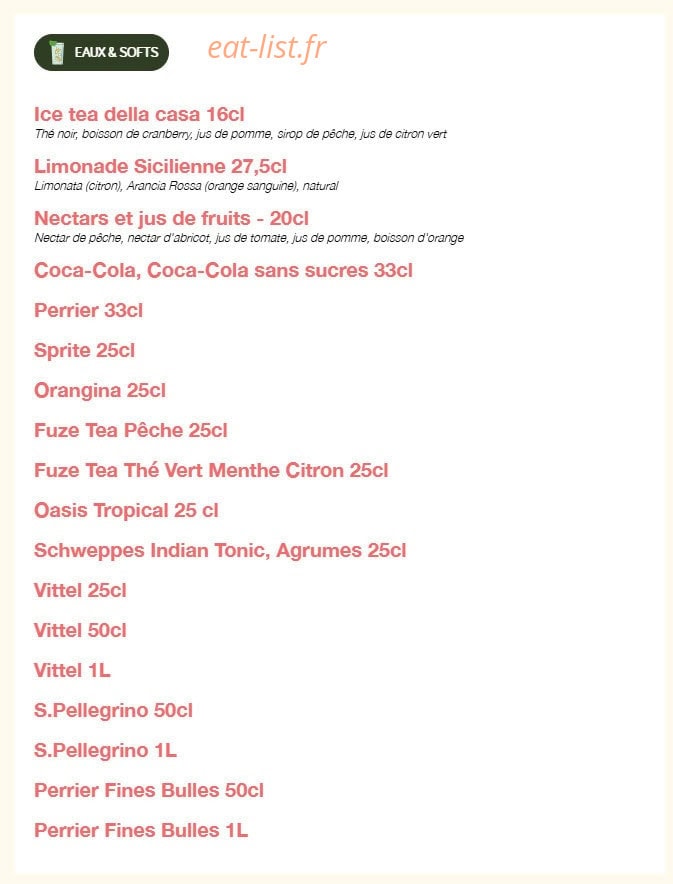 EAUX & SOFTS

eat-list.fr

Ice tea della casa 16cl
Thé noir, boisson de cranberry, jus de pomme, sirop de pêche, jus de citron vert

Limonade Sicilienne 27,5cl
Limonata (citron), Arancia Rossa (orange sanguine), natural

Nectars et jus de fruits - 20cl
Nectar de pêche, nectar d'abricot, jus de tomate, jus de pomme, boisson d'orange

Coca-Cola, Coca-Cola sans sucres 33cl

Perrier 33cl

Sprite 25cl

Orangina 25cl

Fuze Tea Pêche 25cl

Fuze Tea Thé Vert Menthe Citron 25cl

Oasis Tropical 25 cl

Schweppes Indian Tonic, Agrumes 25cl

Vittel 25cl

Vittel 50cl

Vittel 1L

S.Pellegrino 50cl

S.Pellegrino 1L

Perrier Fines Bulles 50cl

Perrier Fines Bulles 1L